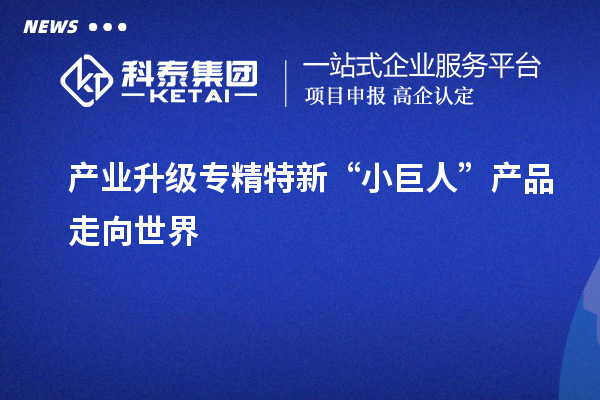 NEWS

科泰集团
KETAI

一站式企业服务平台
项目申报 高企认定

产业升级专精特新“小巨人”产品走向世界